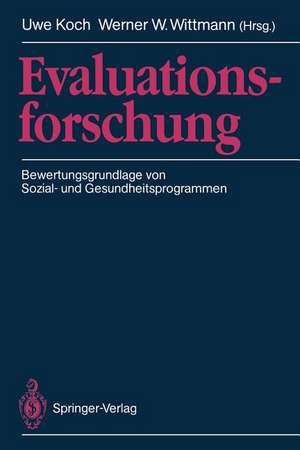 Uwe Koch Werner W. Wittmann (Hrsg.)

Evaluationsforschung

Bewertungsgrundlage von Sozial- und Gesundheitsprogrammen

Springer-Verlag